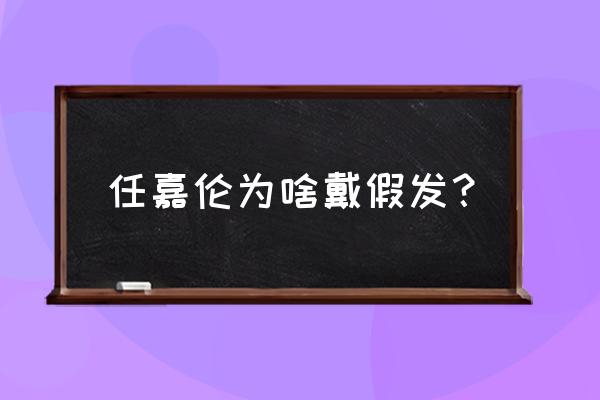 任嘉伦为啥戴假发？